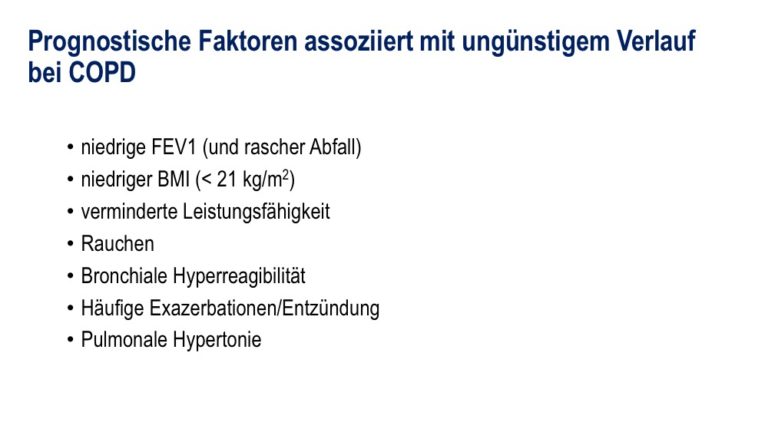 Prognostische Faktoren assoziiert mit ungünstigem Verlauf bei COPD

• niedrige FEV1 (und rascher Abfall)
• niedriger BMI (< 21 kg/m$^2$)
• verminderte Leistungsfähigkeit
• Rauchen
• Bronchiale Hyperreagibilität
• Häufige Exazerbationen/Entzündung
• Pulmonale Hypertonie